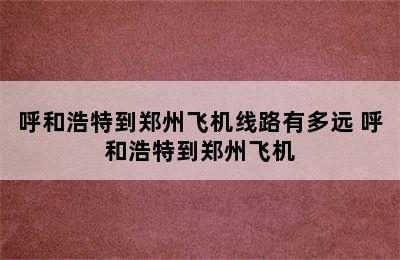 呼和浩特到郑州飞机线路有多远 呼和浩特到郑州飞机